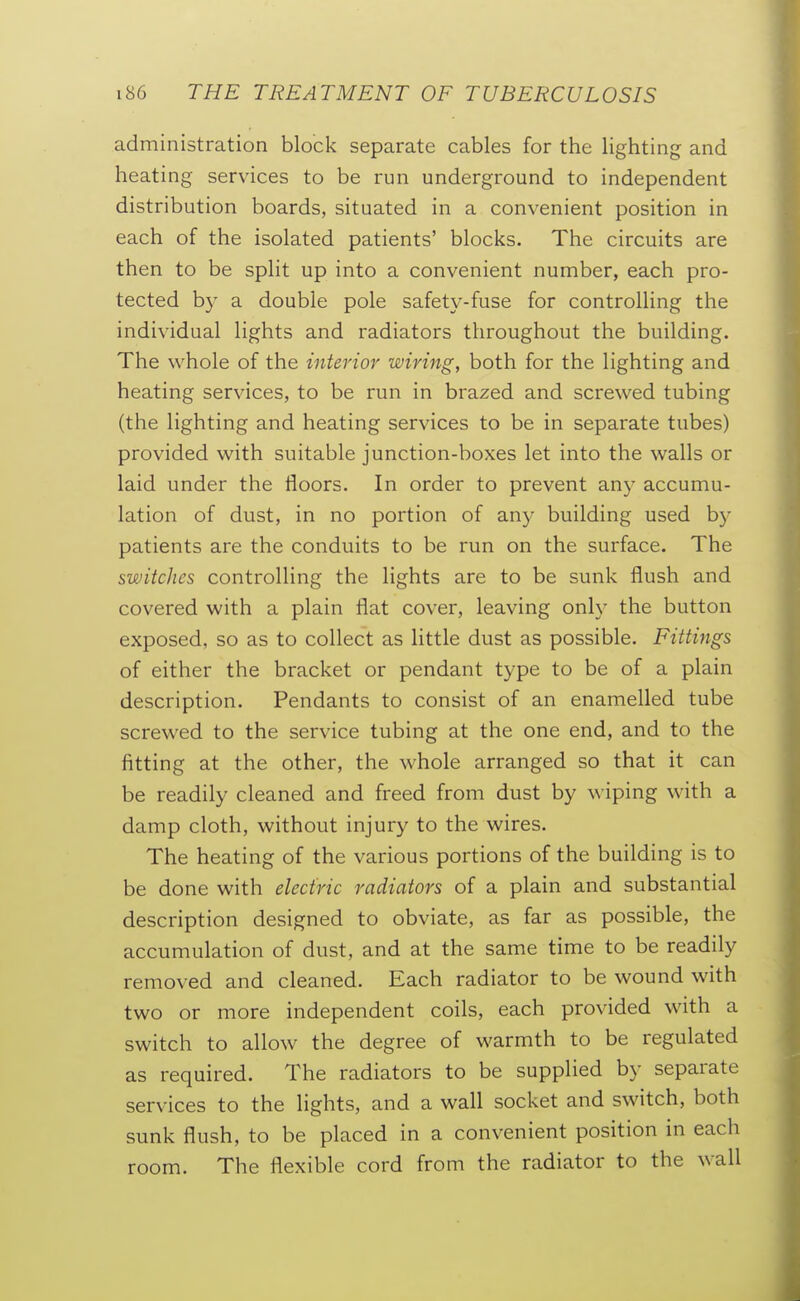 186 THE TREATMENT OF TUBERCULOSIS

administration block separate cables for the lighting and heating services to be run underground to independent distribution boards, situated in a convenient position in each of the isolated patients' blocks. The circuits are then to be split up into a convenient number, each protected by a double pole safety-fuse for controlling the individual lights and radiators throughout the building. The whole of the interior wiring, both for the lighting and heating services, to be run in brazed and screwed tubing (the lighting and heating services to be in separate tubes) provided with suitable junction-boxes let into the walls or laid under the floors. In order to prevent any accumulation of dust, in no portion of any building used by patients are the conduits to be run on the surface. The switches controlling the lights are to be sunk flush and covered with a plain flat cover, leaving only the button exposed, so as to collect as little dust as possible. Fittings of either the bracket or pendant type to be of a plain description. Pendants to consist of an enamelled tube screwed to the service tubing at the one end, and to the fitting at the other, the whole arranged so that it can be readily cleaned and freed from dust by wiping with a damp cloth, without injury to the wires.

The heating of the various portions of the building is to be done with electric radiators of a plain and substantial description designed to obviate, as far as possible, the accumulation of dust, and at the same time to be readily removed and cleaned. Each radiator to be wound with two or more independent coils, each provided with a switch to allow the degree of warmth to be regulated as required. The radiators to be supplied by separate services to the lights, and a wall socket and switch, both sunk flush, to be placed in a convenient position in each room. The flexible cord from the radiator to the wall